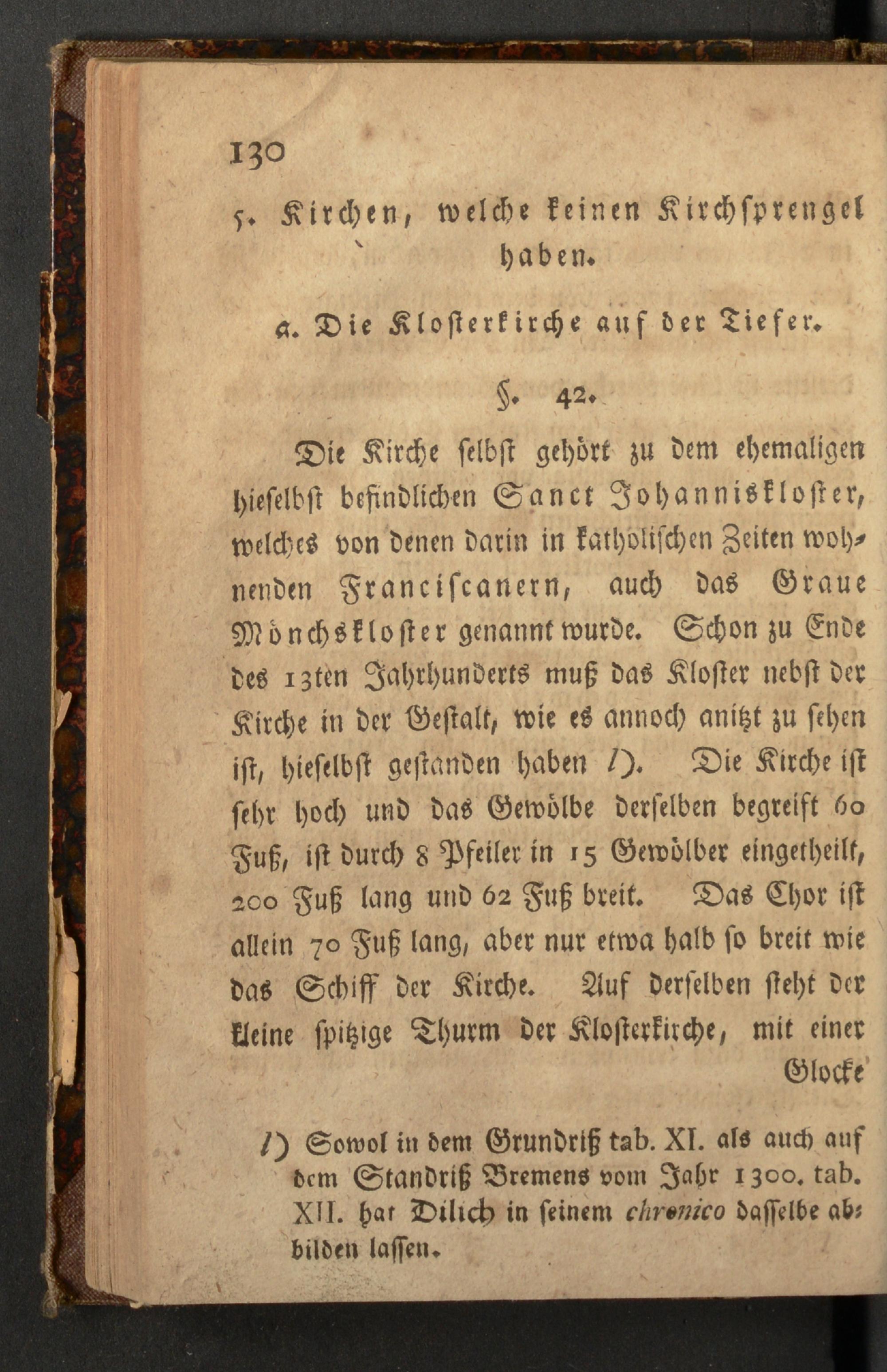 130

5. Kirchen, welche keinen Kirchsprengel haben.

a. Die Klosterkirche auf der Tiefer.

§. 42.

Die Kirche selbst gehört zu dem ehemaligen hieselbst befindlichen Sanct Johanniskloster, welches von denen darin in katholischen Zeiten wohnenden Franciscanern, auch das Graue Mönchskloster genannt wurde. Schon zu Ende des 13ten Jahrhunderts muß das Kloster nebst der Kirche in der Gestalt, wie es annoch anitzt zu sehen ist, hieselbst gestanden haben l). Die Kirche ist sehr hoch und das Gewölbe derselben begreift 60 Fuß, ist durch 8 Pfeiler in 15 Gewölber eingetheilt, 200 Fuß lang und 62 Fuß breit. Das Chor ist allein 70 Fuß lang, aber nur etwa halb so breit wie das Schiff der Kirche. Auf derselben steht der kleine spitzige Thurm der Klosterkirche, mit einer Glocke

l) Sowol in dem Grundriß tab. XI. als auch auf dem Standriß Bremens vom Jahr 1300. tab. XII. hat Dilich in seinem chronico dasselbe abbilden lassen.